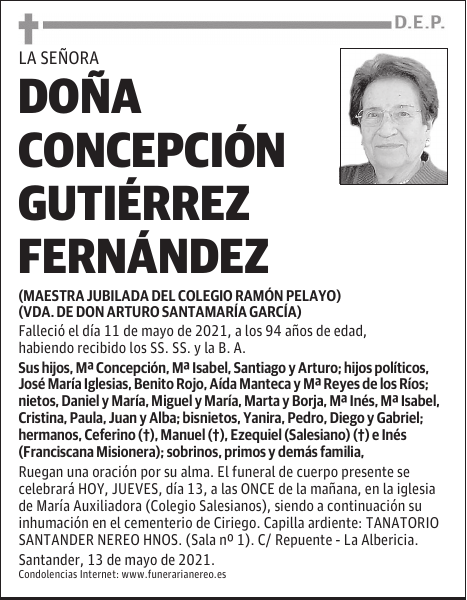 D.E.P.

LA SEÑORA

DOÑA CONCEPCIÓN GUTIÉRREZ FERNÁNDEZ

(MAESTRA JUBILADA DEL COLEGIO RAMÓN PELAYO)
(VDA. DE DON ARTURO SANTAMARÍA GARCÍA)

Falleció el día 11 de mayo de 2021, a los 94 años de edad, habiendo recibido los SS. SS. y la B. A.

Sus hijos, Mª Concepción, Mª Isabel, Santiago y Arturo; hijos políticos, José María Iglesias, Benito Rojo, Aída Manteca y Mª Reyes de los Ríos; nietos, Daniel y María, Miguel y María, Marta y Borja, Mª Inés, Mª Isabel, Cristina, Paula, Juan y Alba; bisnietos, Yanira, Pedro, Diego y Gabriel; hermanos, Ceferino (†), Manuel (†), Ezequiel (Salesiano) (†) e Inés (Franciscana Misionera); sobrinos, primos y demás familia,

Ruegan una oración por su alma. El funeral de cuerpo presente se celebrará HOY, JUEVES, día 13, a las ONCE de la mañana, en la iglesia de María Auxiliadora (Colegio Salesianos), siendo a continuación su inhumación en el cementerio de Ciriego. Capilla ardiente: TANATORIO SANTANDER NEREO HNOS. (Sala nº 1). C/ Repuente - La Albericia.

Santander, 13 de mayo de 2021.

Condolencias Internet: www.funerarianereo.es